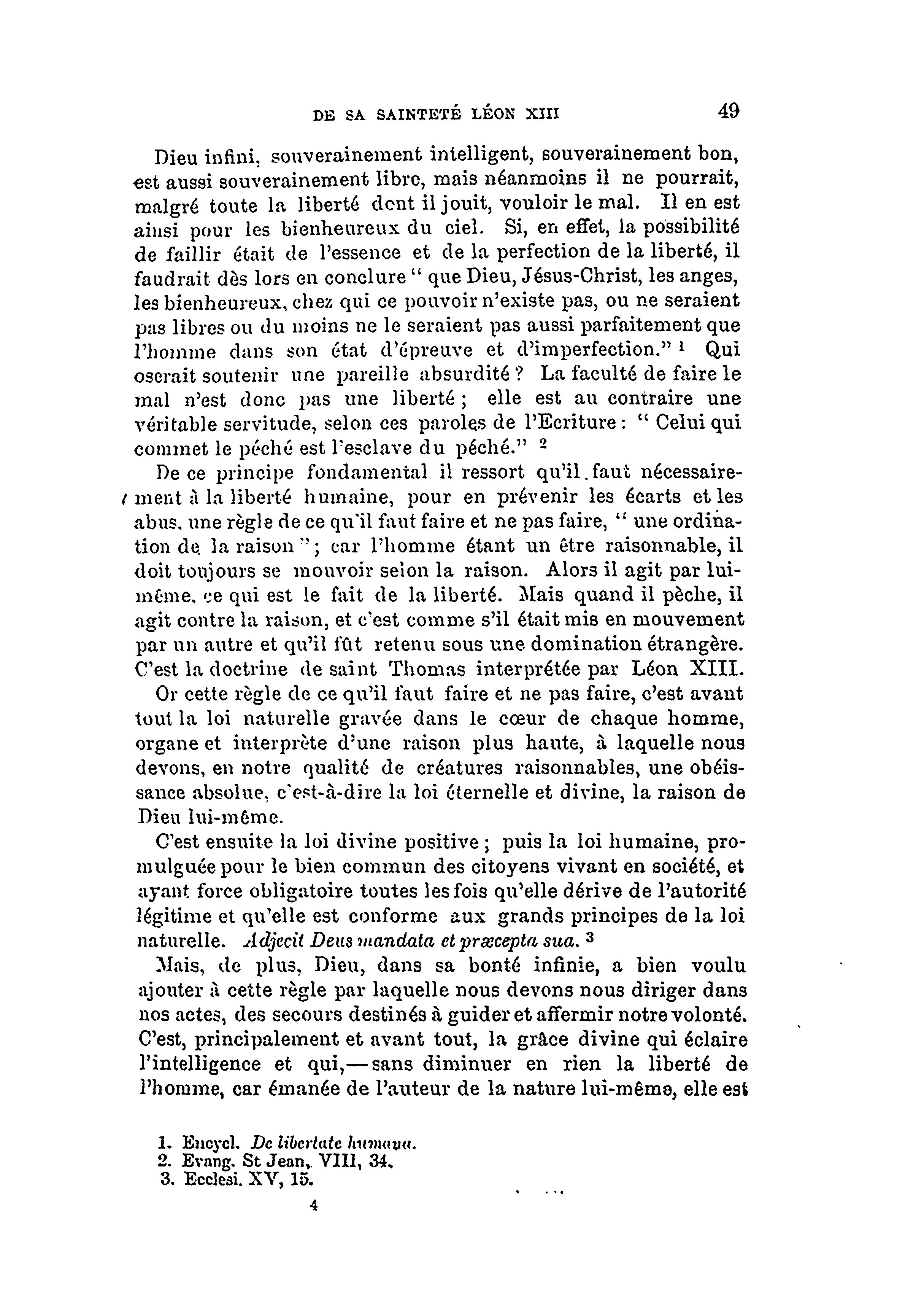 DE SA SAINTETÉ LÉON XIII 49

Dieu infini, souverainement intelligent, souverainement bon, est aussi souverainement libre, mais néanmoins il ne pourrait, malgré toute la liberté dont il jouit, vouloir le mal. Il en est ainsi pour les bienheureux du ciel. Si, en effet, la possibilité de faillir était de l'essence et de la perfection de la liberté, il faudrait dès lors en conclure " que Dieu, Jésus-Christ, les anges, les bienheureux, chez qui ce pouvoir n'existe pas, ou ne seraient pas libres ou du moins ne le seraient pas aussi parfaitement que l'homme dans son état d'épreuve et d'imperfection." $^1$ Qui oserait soutenir une pareille absurdité ? La faculté de faire le mal n'est donc pas une liberté ; elle est au contraire une véritable servitude, selon ces paroles de l'Ecriture : " Celui qui commet le péché est l'esclave du péché." $^2$

De ce principe fondamental il ressort qu'il faut nécessairement à la liberté humaine, pour en prévenir les écarts et les abus, une règle de ce qu'il faut faire et ne pas faire, " une ordination de la raison " ; car l'homme étant un être raisonnable, il doit toujours se mouvoir selon la raison. Alors il agit par lui-même, ce qui est le fait de la liberté. Mais quand il pèche, il agit contre la raison, et c'est comme s'il était mis en mouvement par un autre et qu'il fût retenu sous une domination étrangère. C'est la doctrine de saint Thomas interprétée par Léon XIII.

Or cette règle de ce qu'il faut faire et ne pas faire, c'est avant tout la loi naturelle gravée dans le cœur de chaque homme, organe et interprète d'une raison plus haute, à laquelle nous devons, en notre qualité de créatures raisonnables, une obéissance absolue, c'est-à-dire la loi éternelle et divine, la raison de Dieu lui-même.

C'est ensuite la loi divine positive ; puis la loi humaine, promulguée pour le bien commun des citoyens vivant en société, et ayant force obligatoire toutes les fois qu'elle dérive de l'autorité légitime et qu'elle est conforme aux grands principes de la loi naturelle. Adjecit Deus mandata et præcepta sua. $^3$

Mais, de plus, Dieu, dans sa bonté infinie, a bien voulu ajouter à cette règle par laquelle nous devons nous diriger dans nos actes, des secours destinés à guider et affermir notre volonté. C'est, principalement et avant tout, la grâce divine qui éclaire l'intelligence et qui,—sans diminuer en rien la liberté de l'homme, car émanée de l'auteur de la nature lui-même, elle est

1. Encycl. De libertate humana.
2. Evang. St Jean, VIII, 34.
3. Ecclesi. XV, 15.

4